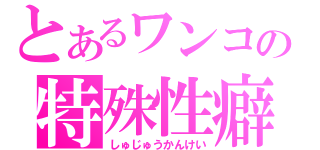 とあるワンコの
特殊性癖
しゅじゅうかんけい